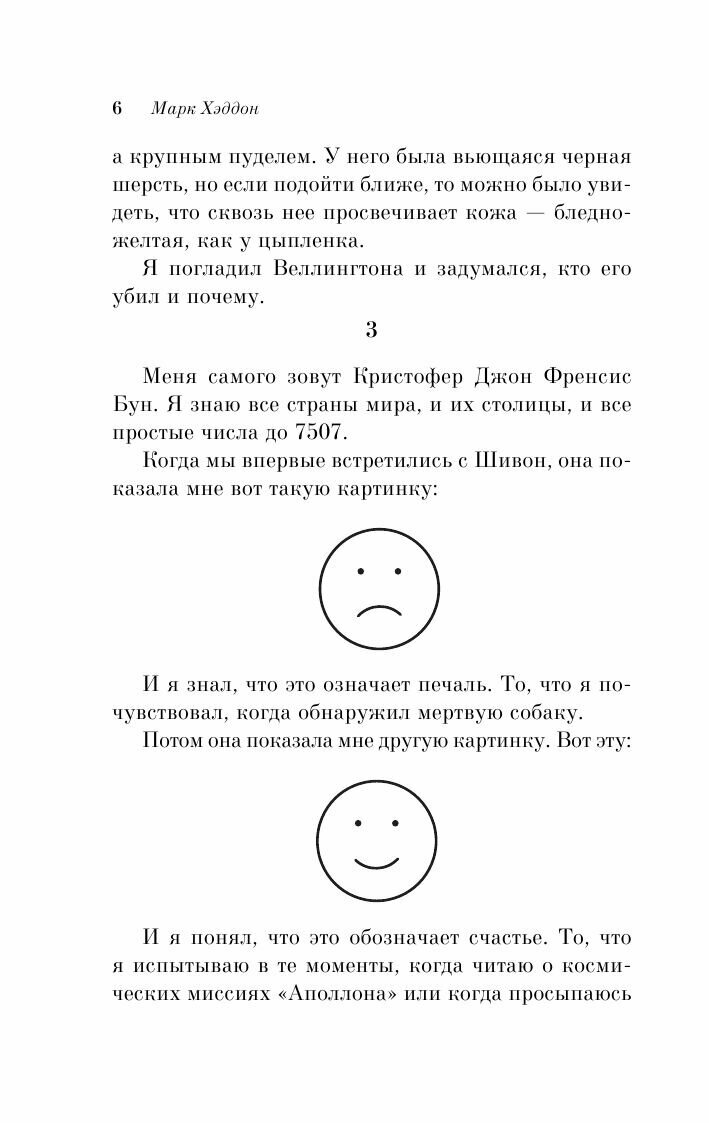 6 Марк Хэддон

а крупным пуделем. У него была вьющаяся черная шерсть, но если подойти ближе, то можно было увидеть, что сквозь нее просвечивает кожа — бледно-желтая, как у цыпленка.

Я погладил Веллингтона и задумался, кто его убил и почему.

3

Меня самого зовут Кристофер Джон Френсис Бун. Я знаю все страны мира, и их столицы, и все простые числа до 7507.

Когда мы впервые встретились с Шивон, она показала мне вот такую картинку:

И я знал, что это означает печаль. То, что я почувствовал, когда обнаружил мертвую собаку.

Потом она показала мне другую картинку. Вот эту:

И я понял, что это обозначает счастье. То, что я испытываю в те моменты, когда читаю о космических миссиях «Аполлона» или когда просыпаюсь